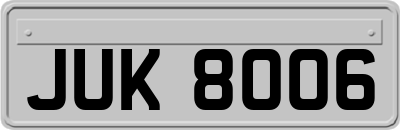 JUK 8006